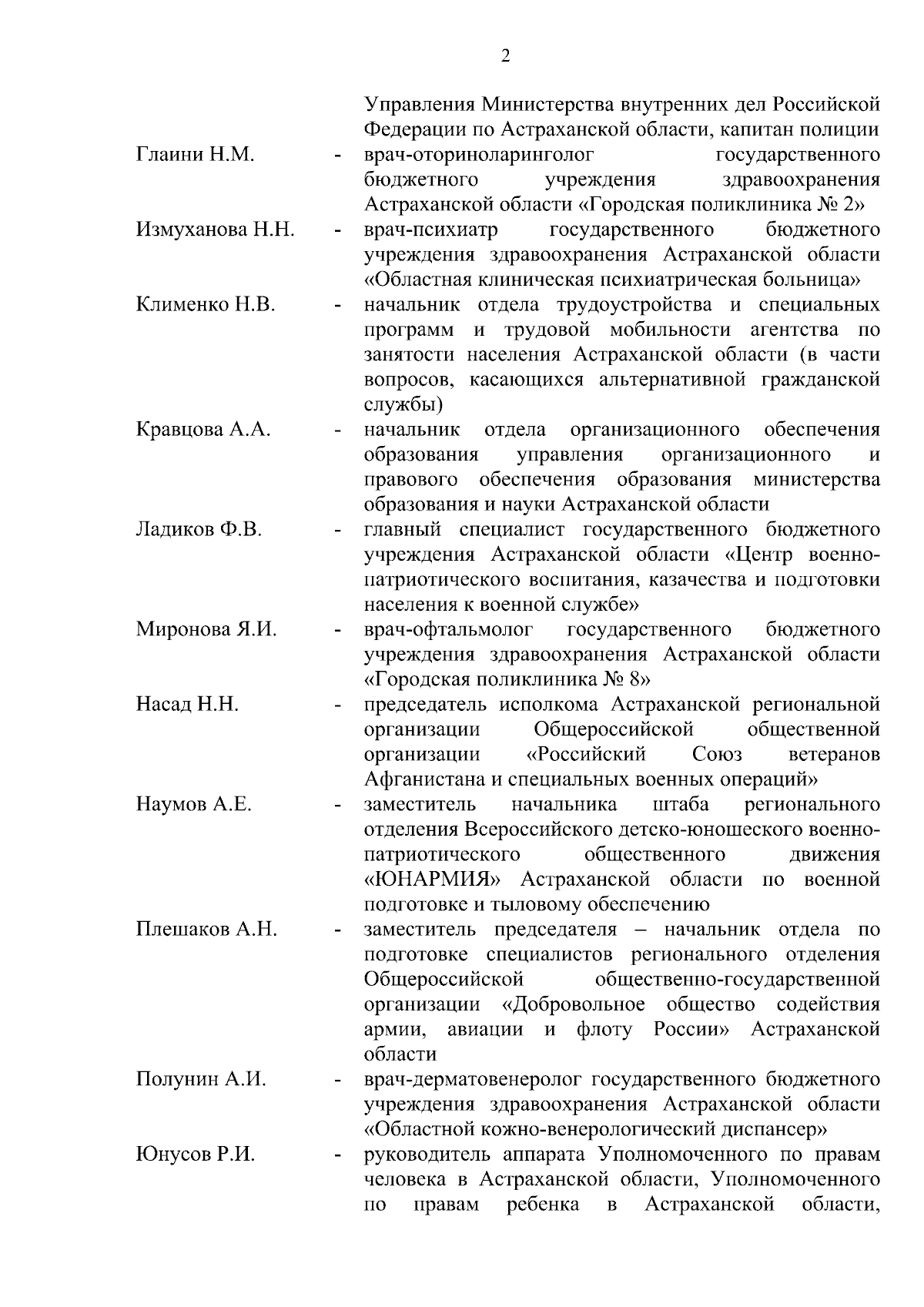 2

Управления Министерства внутренних дел Российской Федерации по Астраханской области, капитан полиции

Глаини Н.М. - врач-оториноларинголог государственного бюджетного учреждения здравоохранения Астраханской области «Городская поликлиника № 2»

Измуханова Н.Н. - врач-психиатр государственного бюджетного учреждения здравоохранения Астраханской области «Областная клиническая психиатрическая больница»

Клименко Н.В. - начальник отдела трудоустройства и специальных программ и трудовой мобильности агентства по занятости населения Астраханской области (в части вопросов, касающихся альтернативной гражданской службы)

Кравцова А.А. - начальник отдела организационного обеспечения образования управления организационного и правового обеспечения образования министерства образования и науки Астраханской области

Ладиков Ф.В. - главный специалист государственного бюджетного учреждения Астраханской области «Центр военно-патриотического воспитания, казачества и подготовки населения к военной службе»

Миронова Я.И. - врач-офтальмолог государственного бюджетного учреждения здравоохранения Астраханской области «Городская поликлиника № 8»

Насад Н.Н. - председатель исполкома Астраханской региональной организации Общероссийской общественной организации «Российский Союз ветеранов Афганистана и специальных военных операций»

Наумов А.Е. - заместитель начальника штаба регионального отделения Всероссийского детско-юношеского военно-патриотического общественного движения «ЮНАРМИЯ» Астраханской области по военной подготовке и тыловому обеспечению

Плешаков А.Н. - заместитель председателя – начальник отдела по подготовке специалистов регионального отделения Общероссийской общественно-государственной организации «Добровольное общество содействия армии, авиации и флоту России» Астраханской области

Полунин А.И. - врач-дерматовенеролог государственного бюджетного учреждения здравоохранения Астраханской области «Областной кожно-венерологический диспансер»

Юнусов Р.И. - руководитель аппарата Уполномоченного по правам человека в Астраханской области, Уполномоченного по правам ребенка в Астраханской области,